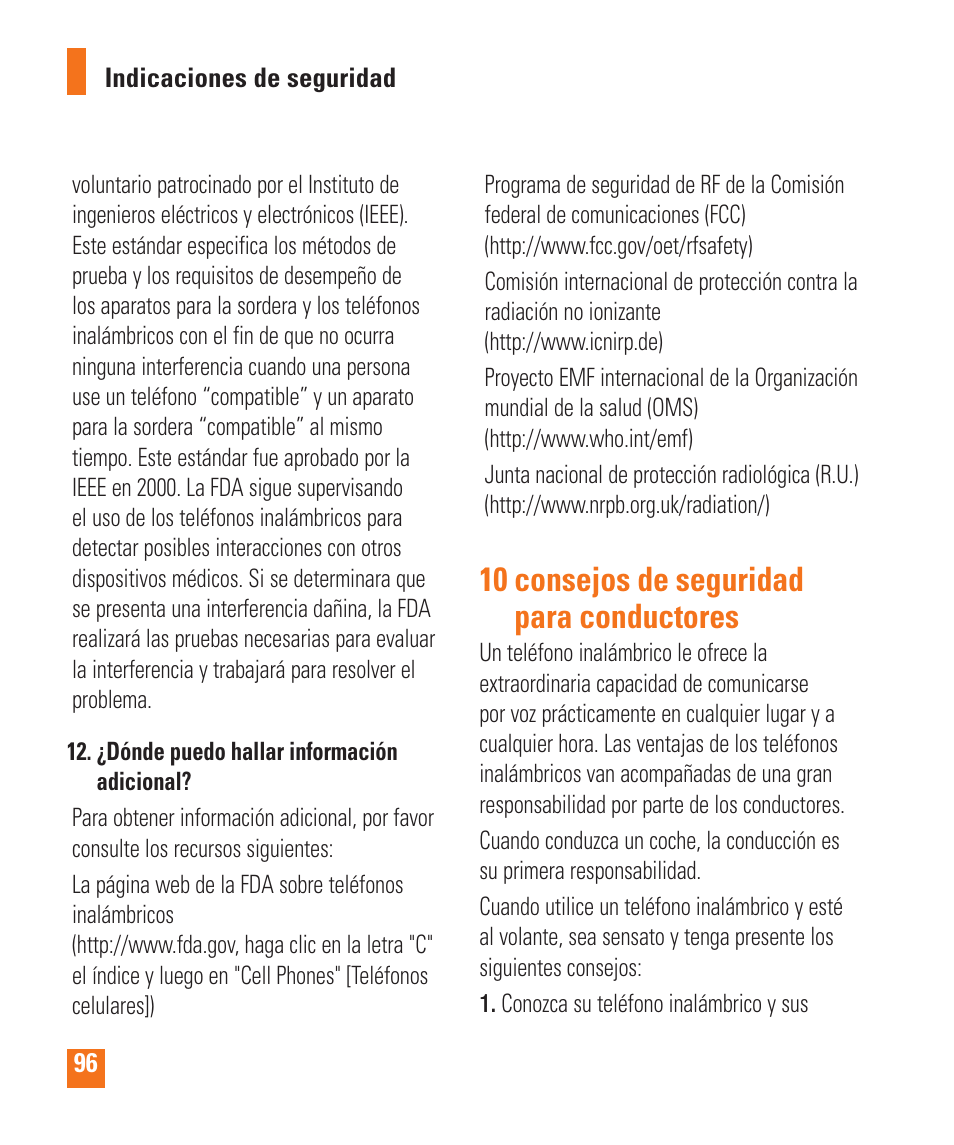 Indicaciones de seguridad

voluntario patrocinado por el Instituto de ingenieros eléctricos y electrónicos (IEEE). Este estándar especifica los métodos de prueba y los requisitos de desempeño de los aparatos para la sordera y los teléfonos inalámbricos con el fin de que no ocurra ninguna interferencia cuando una persona use un teléfono “compatible” y un aparato para la sordera “compatible” al mismo tiempo. Este estándar fue aprobado por la IEEE en 2000. La FDA sigue supervisando el uso de los teléfonos inalámbricos para detectar posibles interacciones con otros dispositivos médicos. Si se determinara que se presenta una interferencia dañina, la FDA realizará las pruebas necesarias para evaluar la interferencia y trabajará para resolver el problema.

12. ¿Dónde puedo hallar información adicional?

Para obtener información adicional, por favor consulte los recursos siguientes:

La página web de la FDA sobre teléfonos inalámbricos
(http://www.fda.gov, haga clic en la letra "C" el índice y luego en "Cell Phones" [Teléfonos celulares])

Programa de seguridad de RF de la Comisión federal de comunicaciones (FCC)
(http://www.fcc.gov/oet/rfsafety)

Comisión internacional de protección contra la radiación no ionizante
(http://www.icnirp.de)

Proyecto EMF internacional de la Organización mundial de la salud (OMS)
(http://www.who.int/emf)

Junta nacional de protección radiológica (R.U.)
(http://www.nrpb.org.uk/radiation/)

10 consejos de seguridad para conductores

Un teléfono inalámbrico le ofrece la extraordinaria capacidad de comunicarse por voz prácticamente en cualquier lugar y a cualquier hora. Las ventajas de los teléfonos inalámbricos van acompañadas de una gran responsabilidad por parte de los conductores.

Cuando conduzca un coche, la conducción es su primera responsabilidad.

Cuando utilice un teléfono inalámbrico y esté al volante, sea sensato y tenga presente los siguientes consejos:

1. Conozca su teléfono inalámbrico y sus

96